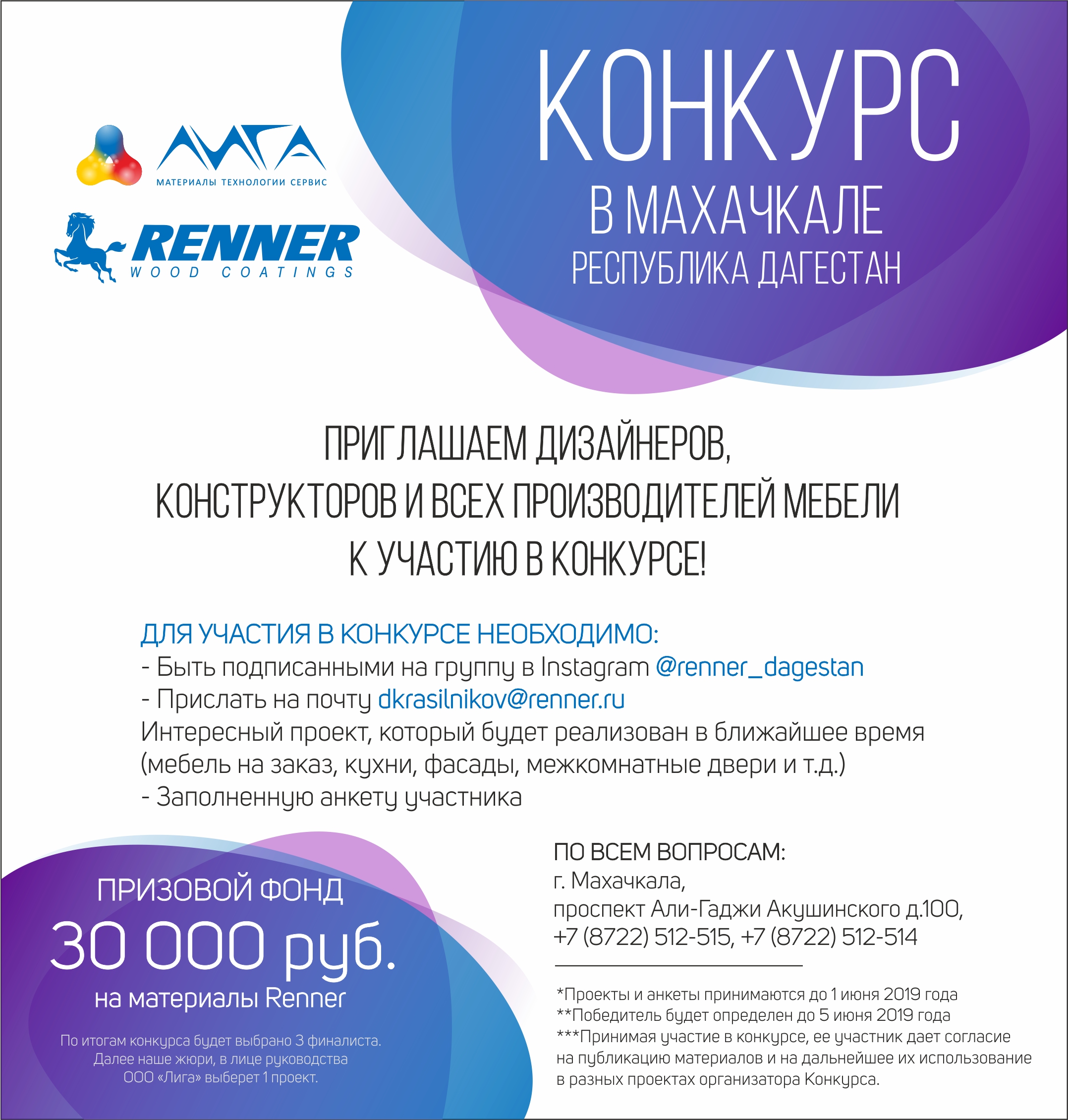 ЛИГА
МАТЕРИАЛЫ ТЕХНОЛОГИИ СЕРВИС

RENNER
WOOD COATINGS

КОНКУРС
В МАХАЧКАЛЕ
РЕСПУБЛИКА ДАГЕСТАН

ПРИГЛАШАЕМ ДИЗАЙНЕРОВ, КОНСТРУКТОРОВ И ВСЕХ ПРОИЗВОДИТЕЛЕЙ МЕБЕЛИ К УЧАСТИЮ В КОНКУРСЕ!

ДЛЯ УЧАСТИЯ В КОНКУРСЕ НЕОБХОДИМО:
- Быть подписанными на группу в Instagram @renner_dagestan
- Прислать на почту dkrasilnikov@renner.ru
Интересный проект, который будет реализован в ближайшее время (мебель на заказ, кухни, фасады, межкомнатные двери и т.д.)
- Заполненную анкету участника

ПРИЗОВОЙ ФОНД
30 000 руб.
на материалы Renner

По итогам конкурса будет выбрано 3 финалиста. Далее наше жюри, в лице руководства ООО «Лига» выберет 1 проект.

ПО ВСЕМ ВОПРОСАМ:
г. Махачкала,
проспект Али-Гаджи Акушинского д.100,
+7 (8722) 512-515, +7 (8722) 512-514

*Проекты и анкеты принимаются до 1 июня 2019 года
**Победитель будет определен до 5 июня 2019 года
***Принимая участие в конкурсе, ее участник дает согласие на публикацию материалов и на дальнейшее их использование в разных проектах организатора Конкурса.